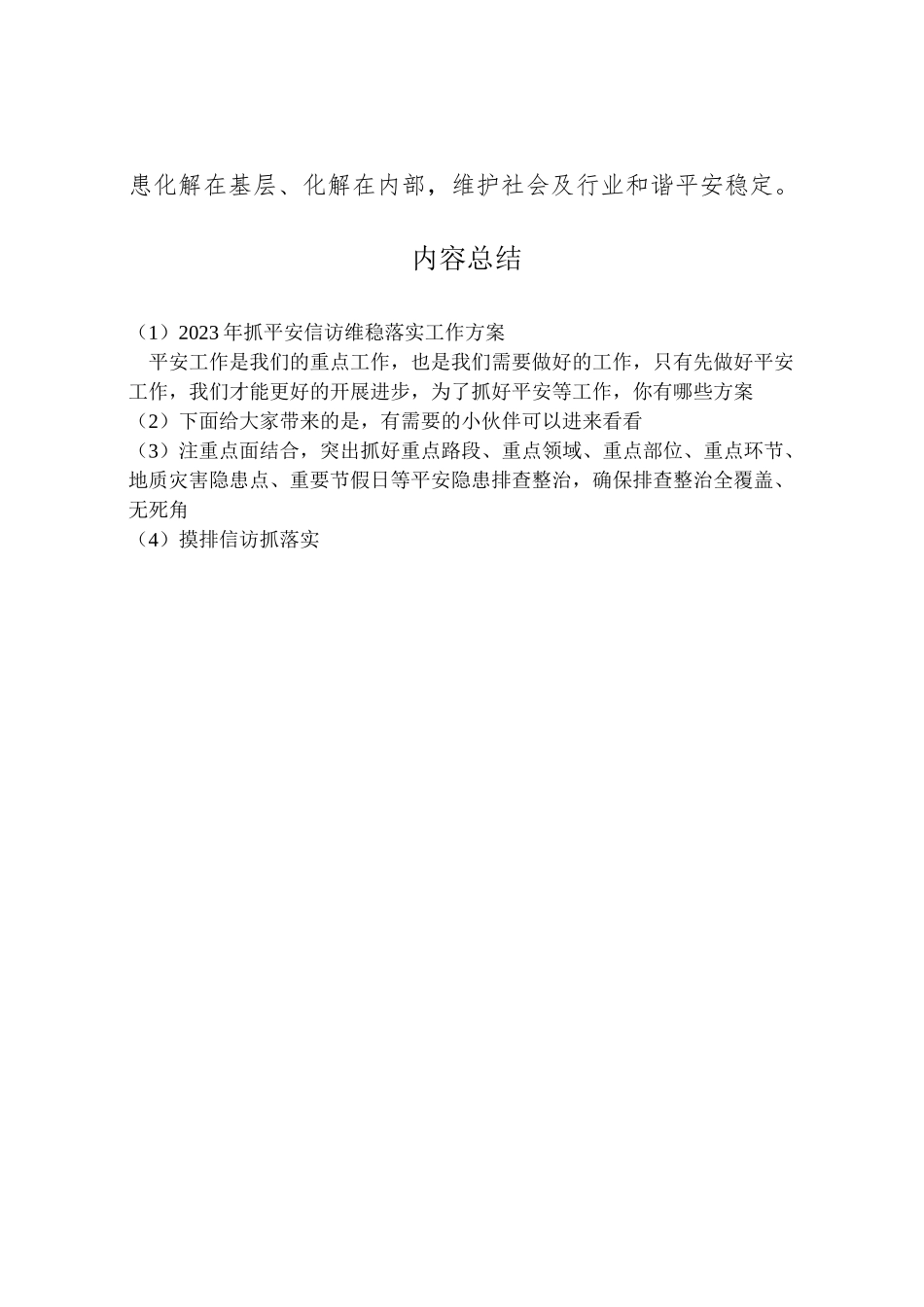 患化解在基层、化解在内部，维护社会及行业和谐平安稳定。

内容总结

（1）2023年抓平安信访维稳落实工作方案
平安工作是我们的重点工作，也是我们需要做好的工作，只有先做好平安工作，我们才能更好的开展进步，为了抓好平安等工作，你有哪些方案
（2）下面给大家带来的是，有需要的小伙伴可以进来看看
（3）注重点面结合，突出抓好重点路段、重点领域、重点部位、重点环节、地质灾害隐患点、重要节假日等平安隐患排查整治，确保排查整治全覆盖、无死角
（4）摸排信访抓落实